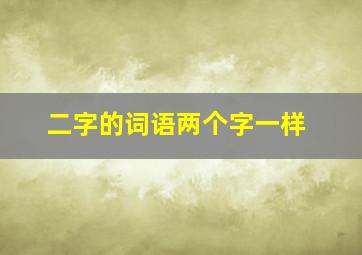 二字的词语两个字一样